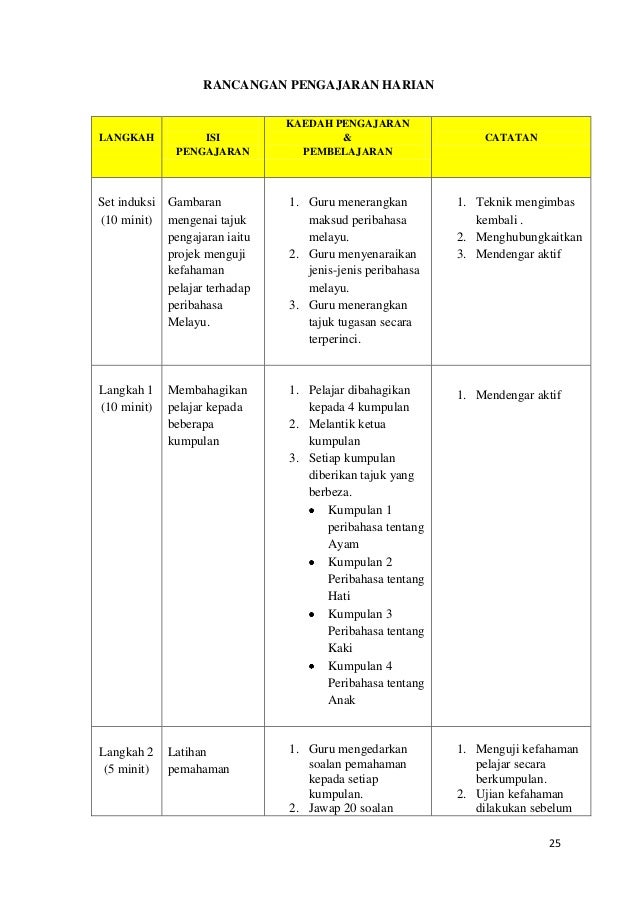 RANCANGAN PENGAJARAN HARIAN

| LANGKAH | ISI PENGAJARAN | KAEDAH PENGAJARAN & PEMBELAJARAN | CATATAN |
|---|---|---|---|
| Set induksi (10 minit) | Gambaran mengenai tajuk pengajaran iaitu projek menguji kefahaman pelajar terhadap peribahasa Melayu. | 1. Guru menerangkan maksud peribahasa melayu. 2. Guru menyenaraikan jenis-jenis peribahasa melayu. 3. Guru menerangkan tajuk tugasan secara terperinci. | 1. Teknik mengimbas kembali . 2. Menghubungkaitkan 3. Mendengar aktif |
| Langkah 1 (10 minit) | Membahagikan pelajar kepada beberapa kumpulan | 1. Pelajar dibahagikan kepada 4 kumpulan 2. Melantik ketua kumpulan 3. Setiap kumpulan diberikan tajuk yang berbeza. • Kumpulan 1 peribahasa tentang Ayam • Kumpulan 2 Peribahasa tentang Hati • Kumpulan 3 Peribahasa tentang Kaki • Kumpulan 4 Peribahasa tentang Anak | 1. Mendengar aktif |
| Langkah 2 (5 minit) | Latihan pemahaman | 1. Guru mengedarkan soalan pemahaman kepada setiap kumpulan. 2. Jawap 20 soalan | 1. Menguji kefahaman pelajar secara berkumpulan. 2. Ujian kefahaman dilakukan sebelum |

25